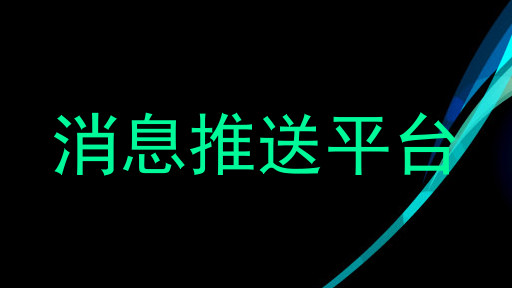 消息推送平台